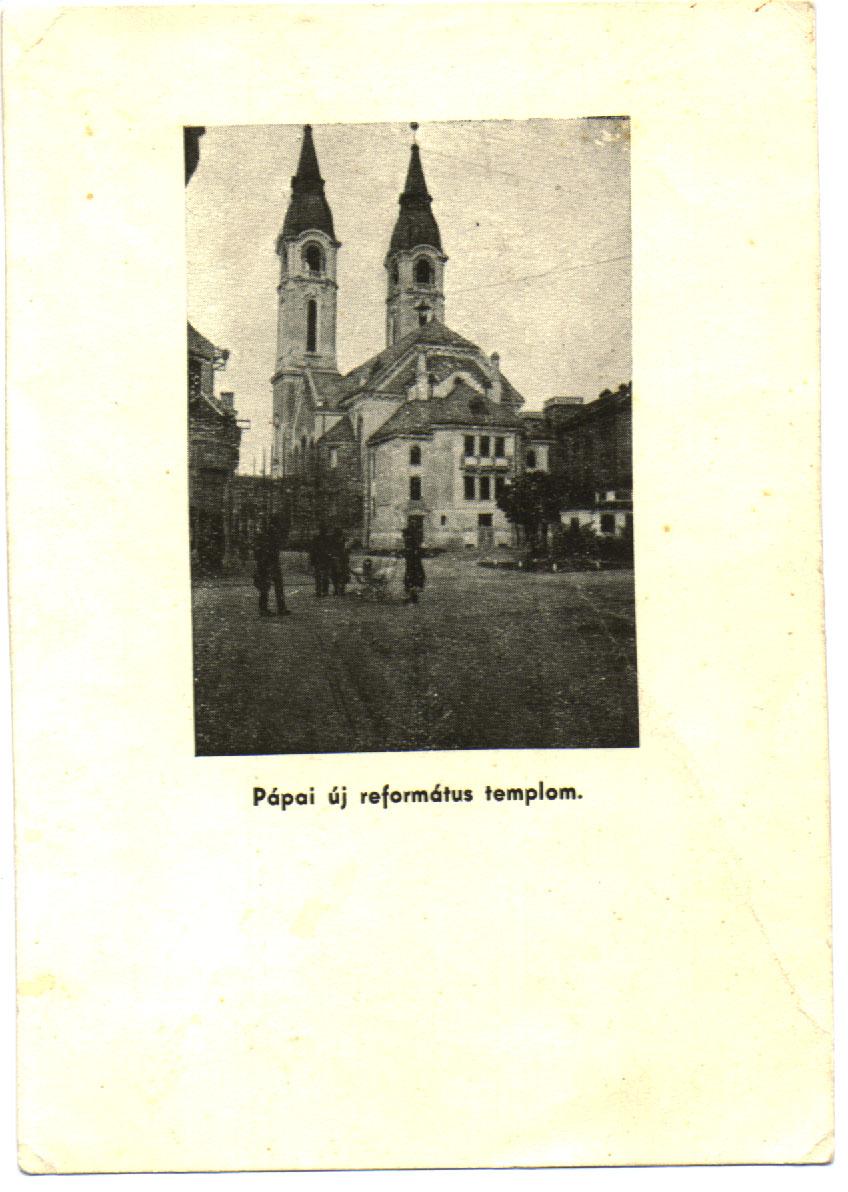 Pápai új református templom.